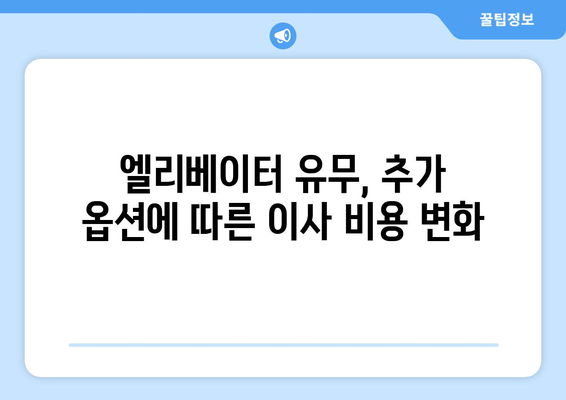 꿀팁정보

엘리베이터 유무, 추가 옵션에 따른 이사 비용 변화